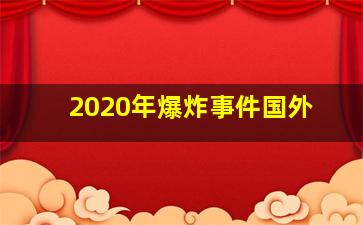 2020年爆炸事件国外